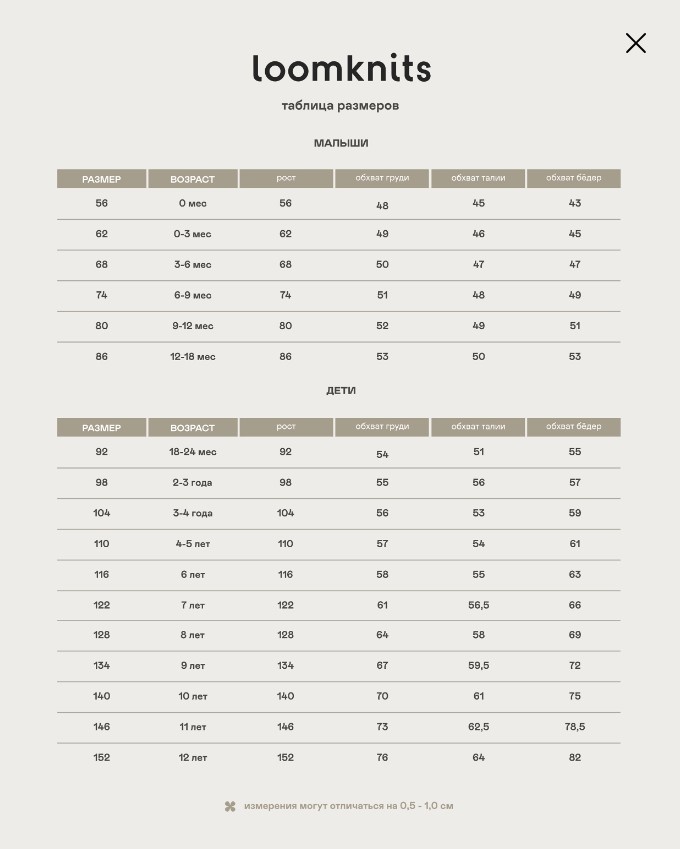 loomknits

таблица размеров

МАЛЫШИ

| РАЗМЕР | ВОЗРАСТ | рост | обхват груди | обхват талии | обхват бёдер |
|---|---|---|---|---|---|
| 56 | 0 мес | 56 | 48 | 45 | 43 |
| 62 | 0-3 мес | 62 | 49 | 46 | 45 |
| 68 | 3-6 мес | 68 | 50 | 47 | 47 |
| 74 | 6-9 мес | 74 | 51 | 48 | 49 |
| 80 | 9-12 мес | 80 | 52 | 49 | 51 |
| 86 | 12-18 мес | 86 | 53 | 50 | 53 |

ДЕТИ

| РАЗМЕР | ВОЗРАСТ | рост | обхват груди | обхват талии | обхват бёдер |
|---|---|---|---|---|---|
| 92 | 18-24 мес | 92 | 54 | 51 | 55 |
| 98 | 2-3 года | 98 | 55 | 56 | 57 |
| 104 | 3-4 года | 104 | 56 | 53 | 59 |
| 110 | 4-5 лет | 110 | 57 | 54 | 61 |
| 116 | 6 лет | 116 | 58 | 55 | 63 |
| 122 | 7 лет | 122 | 61 | 56,5 | 66 |
| 128 | 8 лет | 128 | 64 | 58 | 69 |
| 134 | 9 лет | 134 | 67 | 59,5 | 72 |
| 140 | 10 лет | 140 | 70 | 61 | 75 |
| 146 | 11 лет | 146 | 73 | 62,5 | 78,5 |
| 152 | 12 лет | 152 | 76 | 64 | 82 |

измерения могут отличаться на 0,5 - 1,0 см